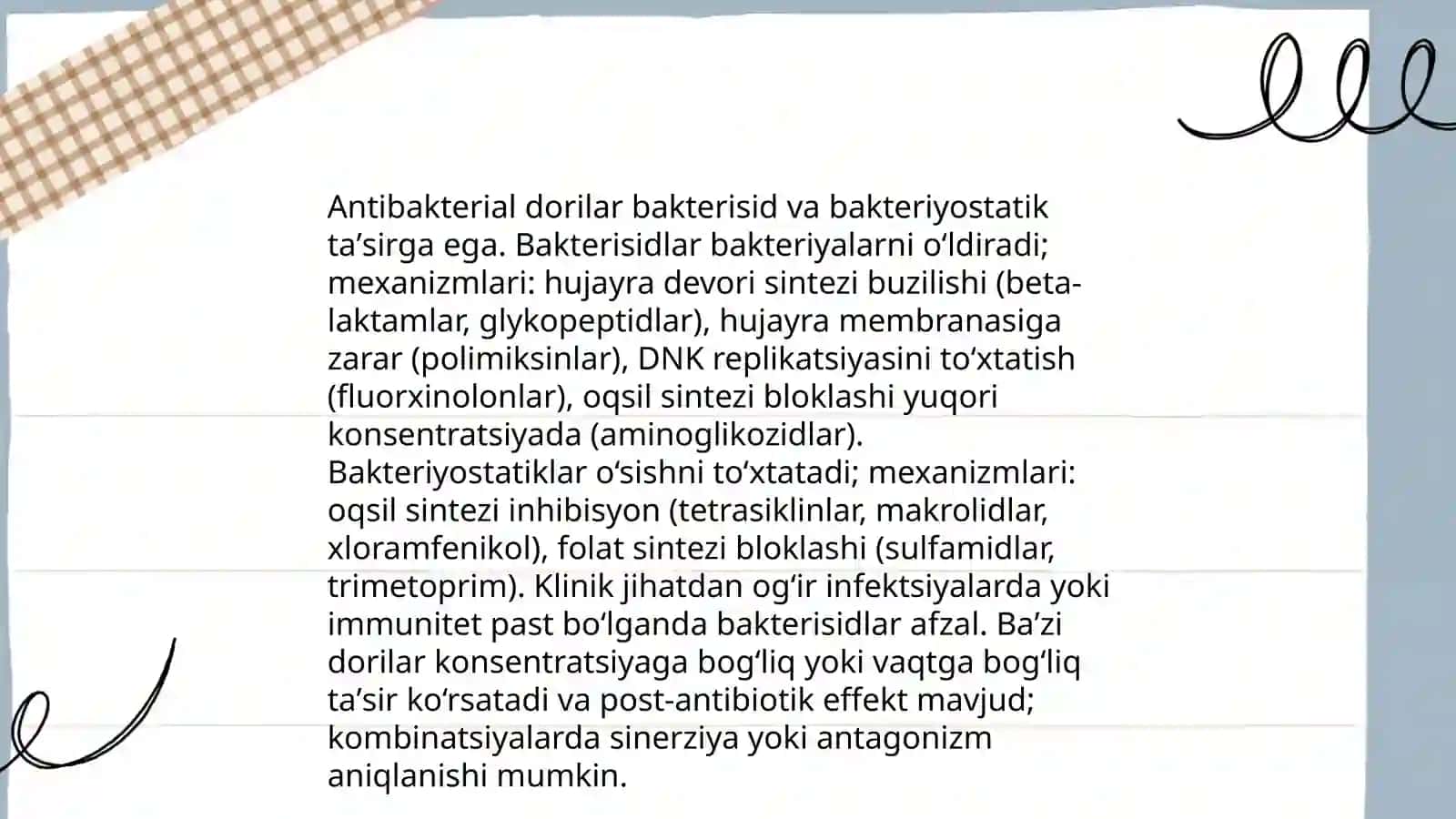 Antibakterial dorilar bakterisid va bakteriyostatik ta’sirga ega. Bakterisidlar bakteriyalarni o‘ldiradi; mexanizmlari: hujayra devori sintezi buzilishi (beta-laktamlar, glykopeptidlar), hujayra membranasiga zarar (polimiksinlar), DNK replikatsiyasini to‘xtatish (fluorxinolonlar), oqsil sintezi bloklashi yuqori konsentratsiyada (aminoglikozidlar). Bakteriyostatiklar o‘sishni to‘xtatadi; mexanizmlari: oqsil sintezi inhibisyon (tetrasiklinlar, makrolidlar, xloramfenikol), folat sintezi bloklashi (sulfamidlar, trimetoprim). Klinik jihatdan og‘ir infektsiyalarda yoki immunitet past bo‘lganda bakterisidlar afzal. Ba’zi dorilar konsentratsiyaga bog‘liq yoki vaqtga bog‘liq ta’sir ko‘rsatadi va post-antibiotik effekt mavjud; kombinatsiyalarda sinerziya yoki antagonizm aniqlanishi mumkin.